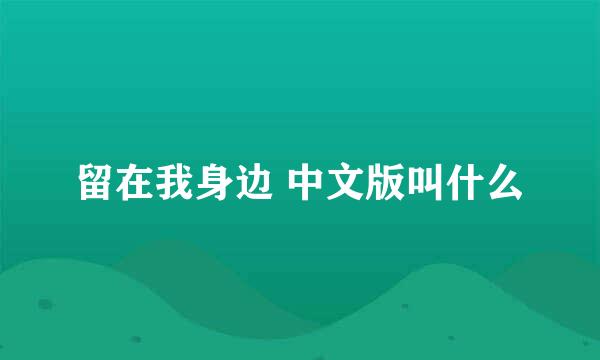 留在我身边 中文版叫什么